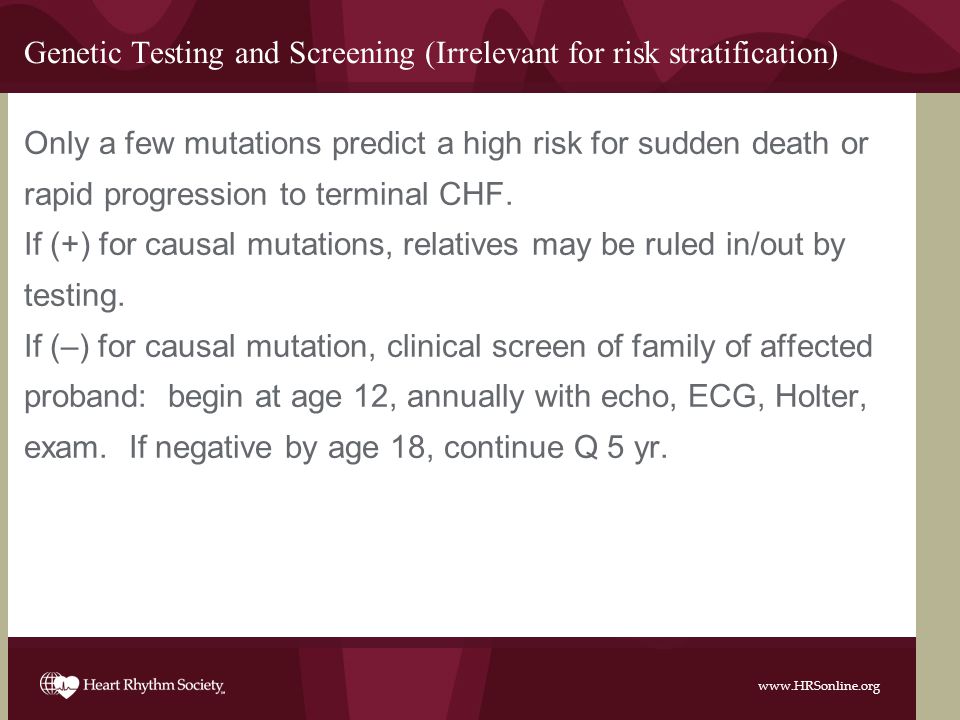 Genetic Testing and Screening (Irrelevant for risk stratification)

Only a few mutations predict a high risk for sudden death or rapid progression to terminal CHF.
If (+) for causal mutations, relatives may be ruled in/out by testing.
If (–) for causal mutation, clinical screen of family of affected proband: begin at age 12, annually with echo, ECG, Holter, exam. If negative by age 18, continue Q 5 yr.

Heart Rhythm Society

www.HRSonline.org